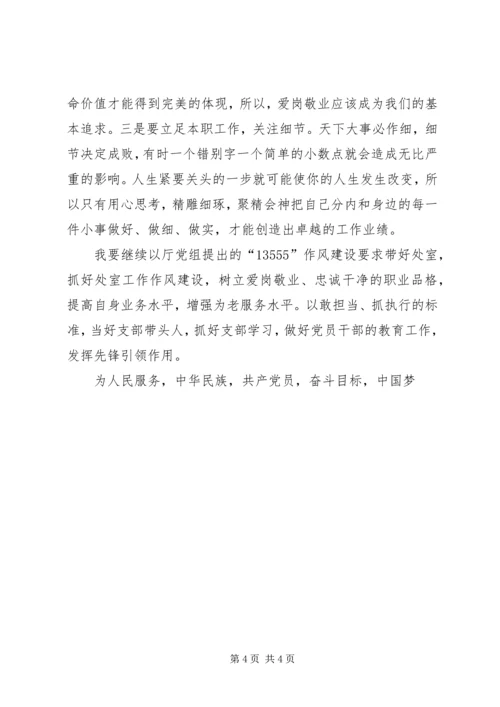 命价值才能得到完美的体现，所以，爱岗敬业应该成为我们的基本追求。三是要立足本职工作，关注细节。天下大事必作细，细节决定成败，有时一个错别字一个简单的小数点就会造成无比严重的影响。人生紧要关头的一步就可能使你的人生发生改变，所以只有用心思考，精雕细琢，聚精会神把自己分内和身边的每一件小事做好、做细、做实，才能创造出卓越的工作业绩。

我要继续以厅党组提出的“13555”作风建设要求带好处室，抓好处室工作作风建设，树立爱岗敬业、忠诚干净的职业品格，提高自身业务水平，增强为老服务水平。以敢担当、抓执行的标准，当好支部带头人，抓好支部学习，做好党员干部的教育工作，发挥先锋引领作用。

为人民服务，中华民族，共产党员，奋斗目标，中国梦

第 4 页 共 4 页